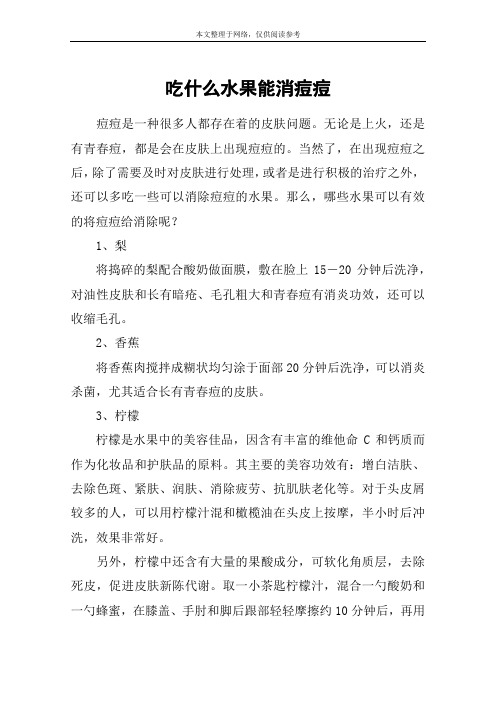 本文整理于网络，仅供阅读参考

吃什么水果能消痘痘

痘痘是一种很多人都存在着的皮肤问题。无论是上火，还是有青春痘，都是会在皮肤上出现痘痘的。当然了，在出现痘痘之后，除了需要及时对皮肤进行处理，或者是进行积极的治疗之外，还可以多吃一些可以消除痘痘的水果。那么，哪些水果可以有效的将痘痘给消除呢？

1、梨

将捣碎的梨配合酸奶做面膜，敷在脸上 15－20 分钟后洗净，对油性皮肤和长有暗疮、毛孔粗大和青春痘有消炎功效，还可以收缩毛孔。

2、香蕉

将香蕉肉搅拌成糊状均匀涂于面部 20 分钟后洗净，可以消炎杀菌，尤其适合长有青春痘的皮肤。

3、柠檬

柠檬是水果中的美容佳品，因含有丰富的维他命 C 和钙质而作为化妆品和护肤品的原料。其主要的美容功效有：增白洁肤、去除色斑、紧肤、润肤、消除疲劳、抗肌肤老化等。对于头皮屑较多的人，可以用柠檬汁混和橄榄油在头皮上按摩，半小时后冲洗，效果非常好。

另外，柠檬中还含有大量的果酸成分，可软化角质层，去除死皮，促进皮肤新陈代谢。取一小茶匙柠檬汁，混合一勺酸奶和一勺蜂蜜，在膝盖、手肘和脚后跟部轻轻摩擦约 10 分钟后，再用